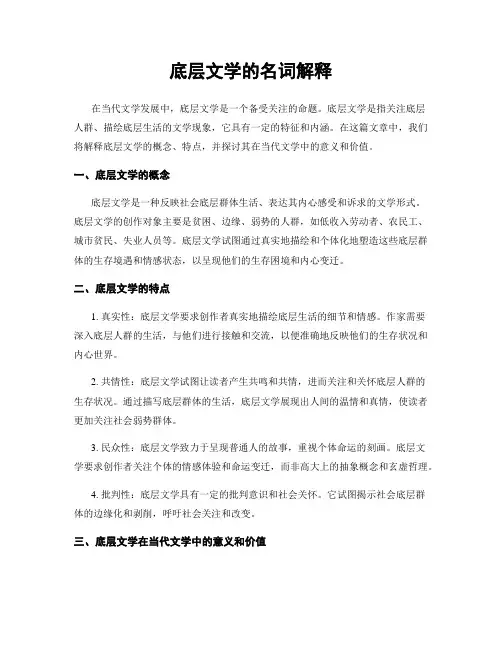 底层文学的名词解释

在当代文学发展中，底层文学是一个备受关注的命题。底层文学是指关注底层人群、描绘底层生活的文学现象，它具有一定的特征和内涵。在这篇文章中，我们将解释底层文学的概念、特点，并探讨其在当代文学中的意义和价值。

一、底层文学的概念

底层文学是一种反映社会底层群体生活、表达其内心感受和诉求的文学形式。底层文学的创作对象主要是贫困、边缘、弱势的人群，如低收入劳动者、农民工、城市贫民、失业人员等。底层文学试图通过真实地描绘和个体化地塑造这些底层群体的生存境遇和情感状态，以呈现他们的生存困境和内心变迁。

二、底层文学的特点

1. 真实性：底层文学要求创作者真实地描绘底层生活的细节和情感。作家需要深入底层人群的生活，与他们进行接触和交流，以便准确地反映他们的生存状况和内心世界。

2. 共情性：底层文学试图让读者产生共鸣和共情，进而关注和关怀底层人群的生存状况。通过描写底层群体的生活，底层文学展现出人间的温情和真情，使读者更加关注社会弱势群体。

3. 民众性：底层文学致力于呈现普通人的故事，重视个体命运的刻画。底层文学要求创作者关注个体的情感体验和命运变迁，而非高大上的抽象概念和玄虚哲理。

4. 批判性：底层文学具有一定的批判意识和社会关怀。它试图揭示社会底层群体的边缘化和剥削，呼吁社会关注和改变。

三、底层文学在当代文学中的意义和价值